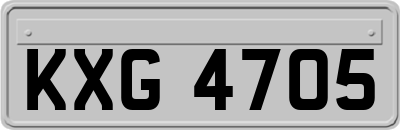 KXG 4705